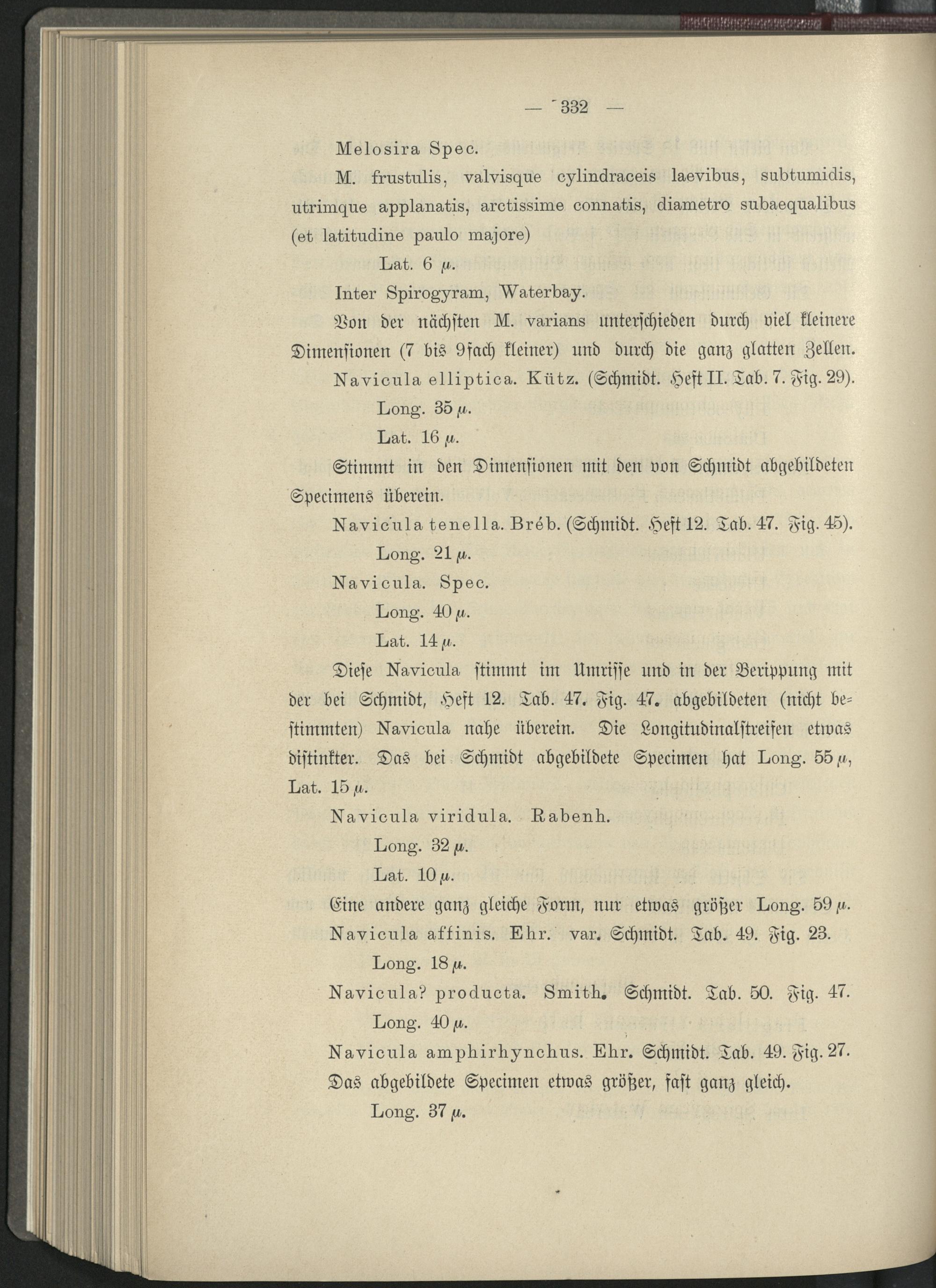 — 332 —

Melosira Spec.

M. frustulis, valvisque cylindraceis laevibus, subtumidis, utrimque applanatis, arctissime connatis, diametro subaequalibus (et latitudine paulo majore)

Lat. 6 $\mu$.

Inter Spirogyram, Waterbay.

Von der nächsten M. varians unterschieden durch viel kleinere Dimensionen (7 bis 9fach kleiner) und durch die ganz glatten Zellen.

Navicula elliptica. Kütz. (Schmidt. Heft II. Tab. 7. Fig. 29).

Long. 35 $\mu$.

Lat. 16 $\mu$.

Stimmt in den Dimensionen mit den von Schmidt abgebildeten Specimens überein.

Navicula tenella. Bréb. (Schmidt. Heft 12. Tab. 47. Fig. 45).

Long. 21 $\mu$.

Navicula. Spec.

Long. 40 $\mu$.

Lat. 14 $\mu$.

Diese Navicula stimmt im Umrisse und in der Berippung mit der bei Schmidt, Heft 12. Tab. 47. Fig. 47. abgebildeten (nicht bestimmten) Navicula nahe überein. Die Longitudinalstreifen etwas distinkter. Das bei Schmidt abgebildete Specimen hat Long. 55 $\mu$, Lat. 15 $\mu$.

Navicula viridula. Rabenh.

Long. 32 $\mu$.

Lat. 10 $\mu$.

Eine andere ganz gleiche Form, nur etwas größer Long. 59 $\mu$.

Navicula affinis. Ehr. var. Schmidt. Tab. 49. Fig. 23.

Long. 18 $\mu$.

Navicula? producta. Smith. Schmidt. Tab. 50. Fig. 47.

Long. 40 $\mu$.

Navicula amphirhynchus. Ehr. Schmidt. Tab. 49. Fig. 27.

Das abgebildete Specimen etwas größer, fast ganz gleich.

Long. 37 $\mu$.